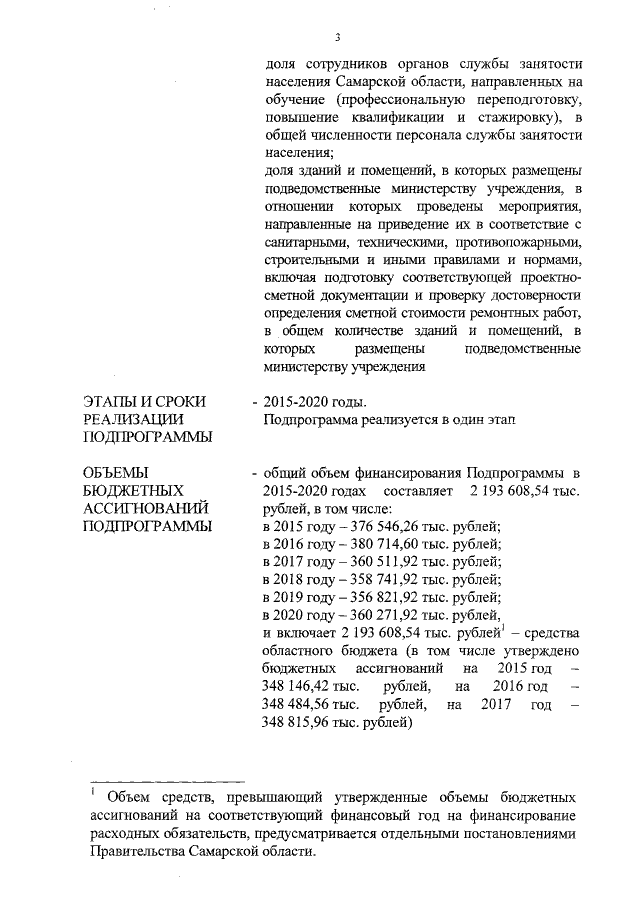 3

доля сотрудников органов службы занятости населения Самарской области, направленных на обучение (профессиональную переподготовку, повышение квалификации и стажировку), в общей численности персонала службы занятости населения;
доля зданий и помещений, в которых размещены подведомственные министерству учреждения, в отношении которых проведены мероприятия, направленные на приведение их в соответствие с санитарными, техническими, противопожарными, строительными и иными правилами и нормами, включая подготовку соответствующей проектно-сметной документации и проверку достоверности определения сметной стоимости ремонтных работ, в общем количестве зданий и помещений, в которых размещены подведомственные министерству учреждения

ЭТАПЫ И СРОКИ РЕАЛИЗАЦИИ ПОДПРОГРАММЫ

- 2015-2020 годы.
Подпрограмма реализуется в один этап

ОБЪЕМЫ БЮДЖЕТНЫХ АССИГНОВАНИЙ ПОДПРОГРАММЫ

- общий объем финансирования Подпрограммы в 2015-2020 годах составляет 2 193 608,54 тыс. рублей, в том числе:
в 2015 году – 376 546,26 тыс. рублей;
в 2016 году – 380 714,60 тыс. рублей;
в 2017 году – 360 511,92 тыс. рублей;
в 2018 году – 358 741,92 тыс. рублей;
в 2019 году – 356 821,92 тыс. рублей;
в 2020 году – 360 271,92 тыс. рублей,
и включает 2 193 608,54 тыс. рублей$^1$ – средства областного бюджета (в том числе утверждено бюджетных ассигнований на 2015 год – 348 146,42 тыс. рублей, на 2016 год – 348 484,56 тыс. рублей, на 2017 год – 348 815,96 тыс. рублей)

$^1$ Объем средств, превышающий утвержденные объемы бюджетных ассигнований на соответствующий финансовый год на финансирование расходных обязательств, предусматривается отдельными постановлениями Правительства Самарской области.